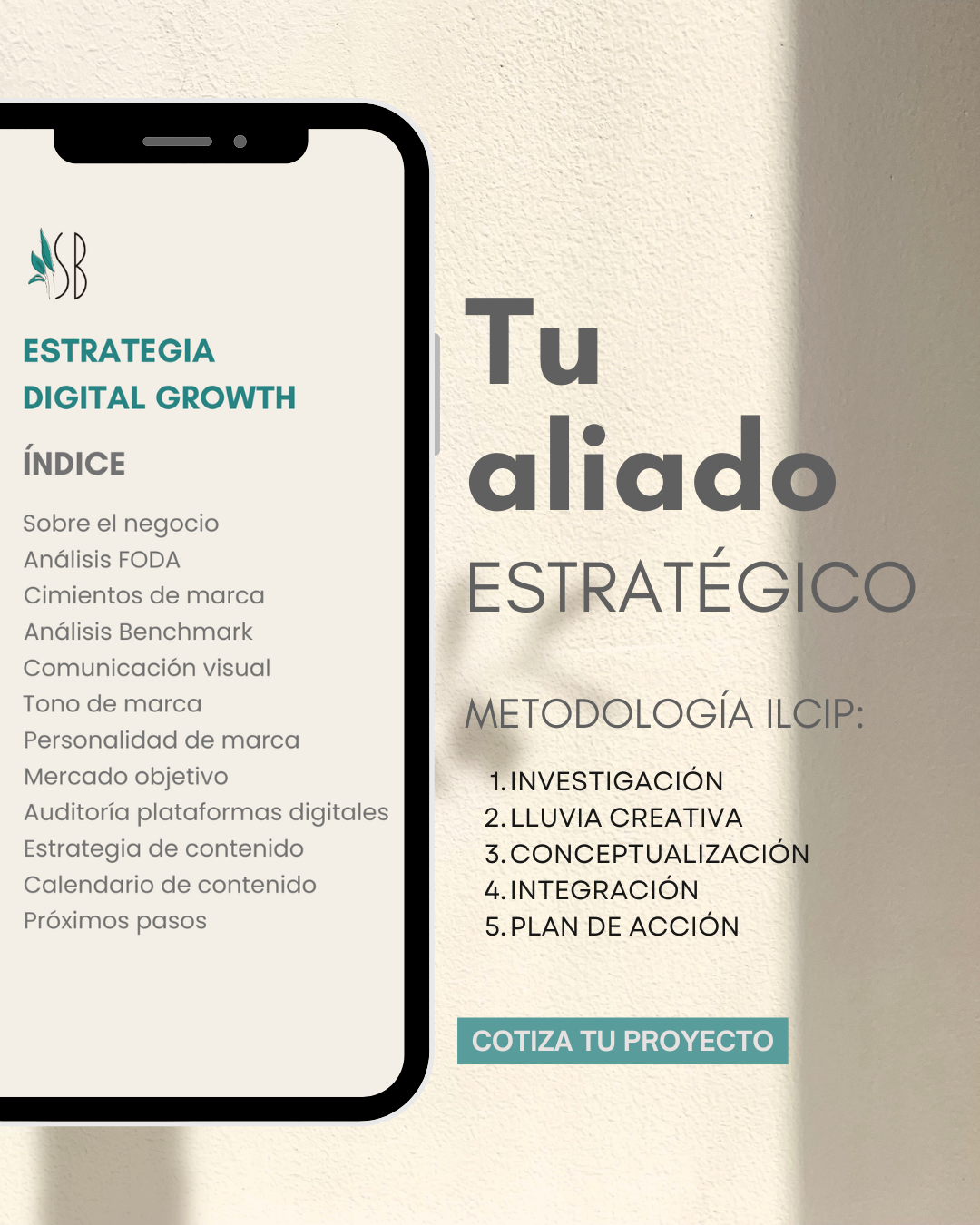 SB

ESTRATEGIA
DIGITAL GROWTH

ÍNDICE

Sobre el negocio
Análisis FODA
Cimientos de marca
Análisis Benchmark
Comunicación visual
Tono de marca
Personalidad de marca
Mercado objetivo
Auditoría plataformas digitales
Estrategia de contenido
Calendario de contenido
Próximos pasos

Tu
aliado
ESTRATÉGICO

METODOLOGÍA ILCIP:

1. INVESTIGACIÓN
2. LLUVIA CREATIVA
3. CONCEPTUALIZACIÓN
4. INTEGRACIÓN
5. PLAN DE ACCIÓN

COTIZA TU PROYECTO